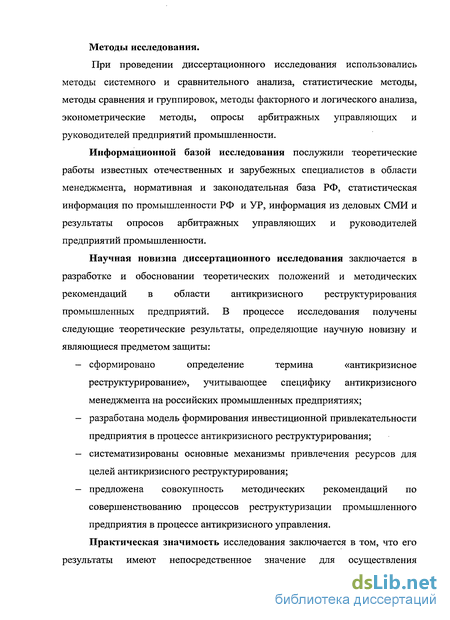 Методы исследования.

При проведении диссертационного исследования использовались методы системного и сравнительного анализа, статистические методы, методы сравнения и группировок, методы факторного и логического анализа, эконометрические методы, опросы арбитражных управляющих и руководителей предприятий промышленности.

Информационной базой исследования послужили теоретические работы известных отечественных и зарубежных специалистов в области менеджмента, нормативная и законодательная база РФ, статистическая информация по промышленности РФ и УР, информация из деловых СМИ и результаты опросов арбитражных управляющих и руководителей предприятий промышленности.

Научная новизна диссертационного исследования заключается в разработке и обосновании теоретических положений и методических рекомендаций в области антикризисного реструктурирования промышленных предприятий. В процессе исследования получены следующие теоретические результаты, определяющие научную новизну и являющиеся предметом защиты:

– сформировано определение термина «антикризисное реструктурирование», учитывающее специфику антикризисного менеджмента на российских промышленных предприятиях;

– разработана модель формирования инвестиционной привлекательности предприятия в процессе антикризисного реструктурирования;

– систематизированы основные механизмы привлечения ресурсов для целей антикризисного реструктурирования;

– предложена совокупность методических рекомендаций по совершенствованию процессов реструктуризации промышленного предприятия в процессе антикризисного управления.

Практическая значимость исследования заключается в том, что его результаты имеют непосредственное значение для осуществления

dsLib.net
библиотека диссертаций